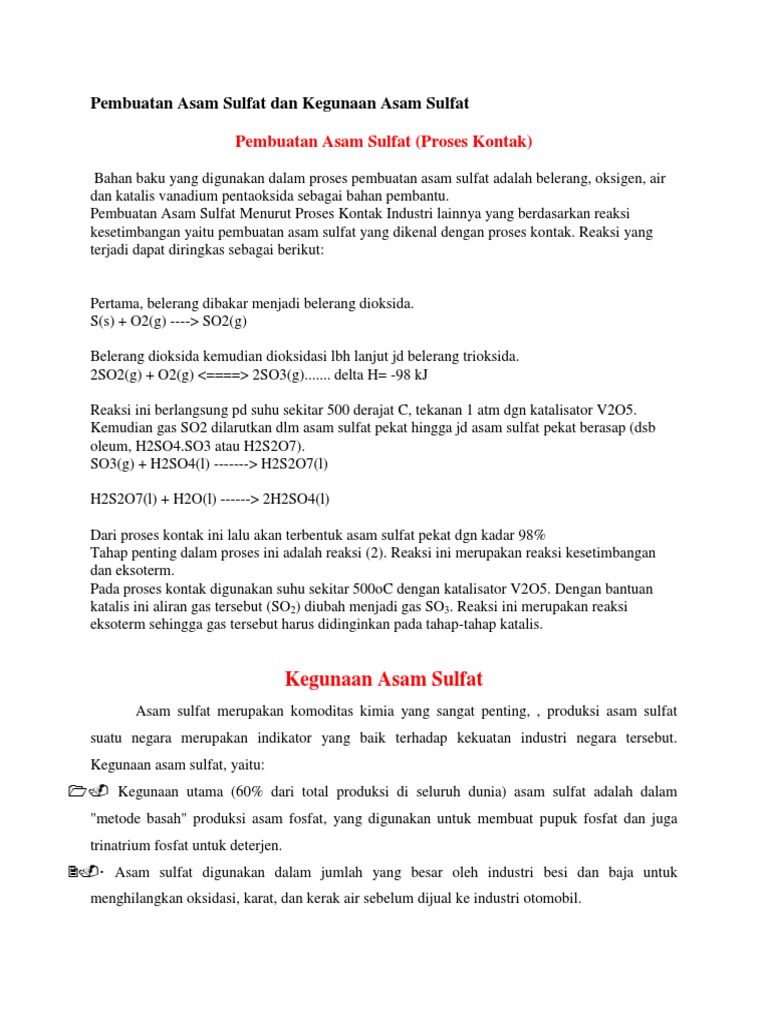 Pembuatan Asam Sulfat dan Kegunaan Asam Sulfat

Pembuatan Asam Sulfat (Proses Kontak)

Bahan baku yang digunakan dalam proses pembuatan asam sulfat adalah belerang, oksigen, air dan katalis vanadium pentaoksida sebagai bahan pembantu.
Pembuatan Asam Sulfat Menurut Proses Kontak Industri lainnya yang berdasarkan reaksi kesetimbangan yaitu pembuatan asam sulfat yang dikenal dengan proses kontak. Reaksi yang terjadi dapat diringkas sebagai berikut:

Pertama, belerang dibakar menjadi belerang dioksida.
S(s) + O2(g) ----> SO2(g)

Belerang dioksida kemudian dioksidasi lbh lanjut jd belerang trioksida.
2SO2(g) + O2(g) <====> 2SO3(g)....... delta H= -98 kJ

Reaksi ini berlangsung pd suhu sekitar 500 derajat C, tekanan 1 atm dgn katalisator V2O5.
Kemudian gas SO2 dilarutkan dlm asam sulfat pekat hingga jd asam sulfat pekat berasap (dsb oleum, H2SO4.SO3 atau H2S2O7).
SO3(g) + H2SO4(l) -------> H2S2O7(l)

H2S2O7(l) + H2O(l) ------> 2H2SO4(l)

Dari proses kontak ini lalu akan terbentuk asam sulfat pekat dgn kadar 98%
Tahap penting dalam proses ini adalah reaksi (2). Reaksi ini merupakan reaksi kesetimbangan dan eksoterm.
Pada proses kontak digunakan suhu sekitar 500oC dengan katalisator V2O5. Dengan bantuan katalis ini aliran gas tersebut ($SO_2$) diubah menjadi gas $SO_3$. Reaksi ini merupakan reaksi eksoterm sehingga gas tersebut harus didinginkan pada tahap-tahap katalis.

Kegunaan Asam Sulfat

Asam sulfat merupakan komoditas kimia yang sangat penting, , produksi asam sulfat suatu negara merupakan indikator yang baik terhadap kekuatan industri negara tersebut. Kegunaan asam sulfat, yaitu:

Kegunaan utama (60% dari total produksi di seluruh dunia) asam sulfat adalah dalam "metode basah" produksi asam fosfat, yang digunakan untuk membuat pupuk fosfat dan juga trinatrium fosfat untuk deterjen.

Asam sulfat digunakan dalam jumlah yang besar oleh industri besi dan baja untuk menghilangkan oksidasi, karat, dan kerak air sebelum dijual ke industri otomobil.